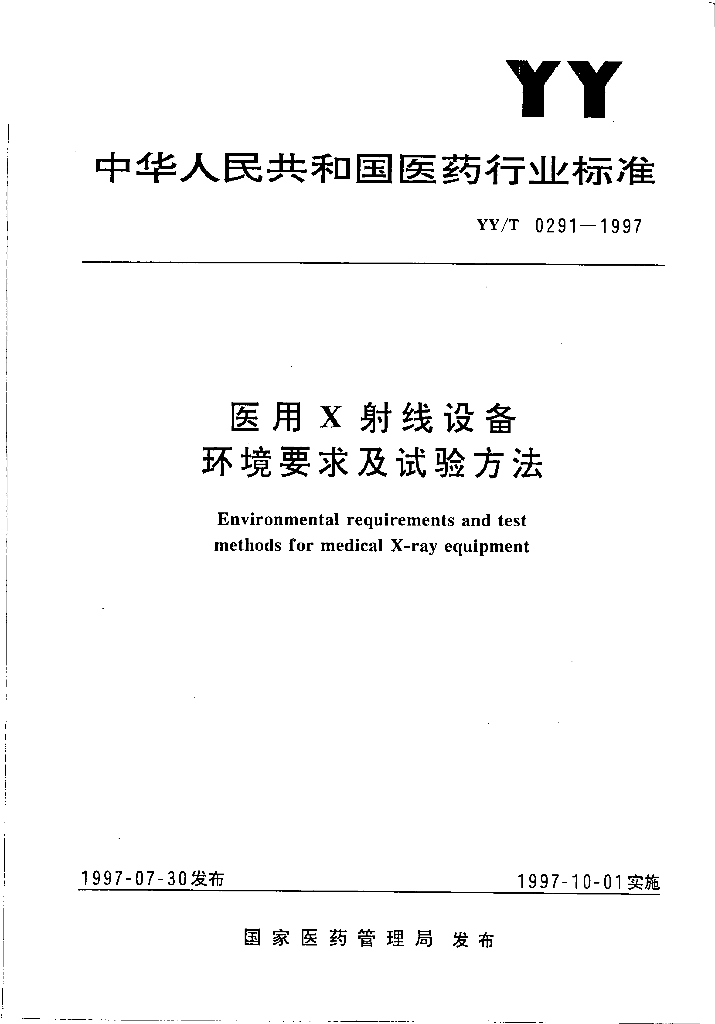 YY

中华人民共和国医药行业标准

YY/T 0291—1997

医用 X 射线设备
环境要求及试验方法

Environmental requirements and test methods for medical X-ray equipment

1997-07-30发布

1997-10-01实施

国家医药管理局 发布